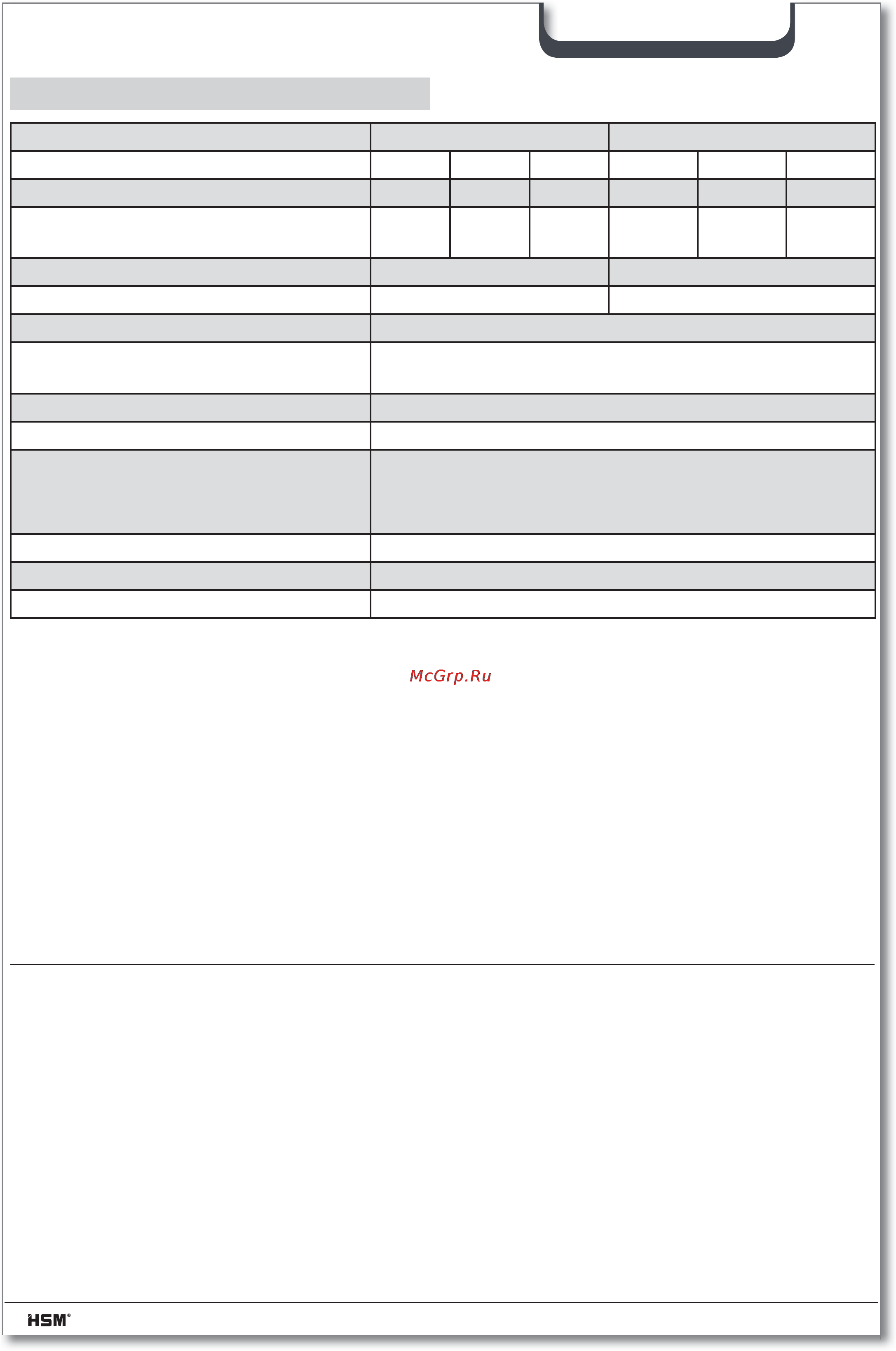 McGrp.Ru

HSM®